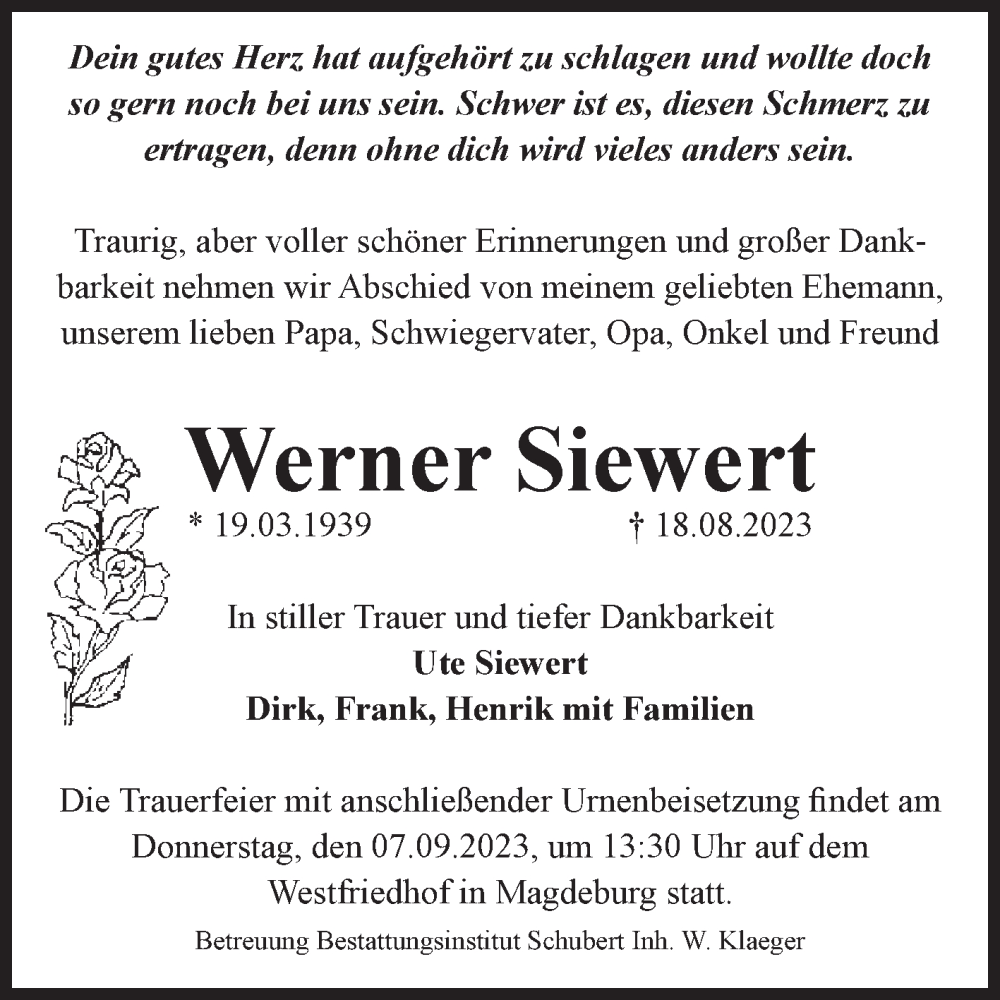 Dein gutes Herz hat aufgehört zu schlagen und wollte doch so gern noch bei uns sein. Schwer ist es, diesen Schmerz zu ertragen, denn ohne dich wird vieles anders sein.

Traurig, aber voller schöner Erinnerungen und großer Dankbarkeit nehmen wir Abschied von meinem geliebten Ehemann, unserem lieben Papa, Schwiegervater, Opa, Onkel und Freund

Werner Siewert

* 19.03.1939 † 18.08.2023

In stiller Trauer und tiefer Dankbarkeit
Ute Siewert
Dirk, Frank, Henrik mit Familien

Die Trauerfeier mit anschließender Urnenbeisetzung findet am Donnerstag, den 07.09.2023, um 13:30 Uhr auf dem Westfriedhof in Magdeburg statt.

Betreuung Bestattungsinstitut Schubert Inh. W. Klaeger